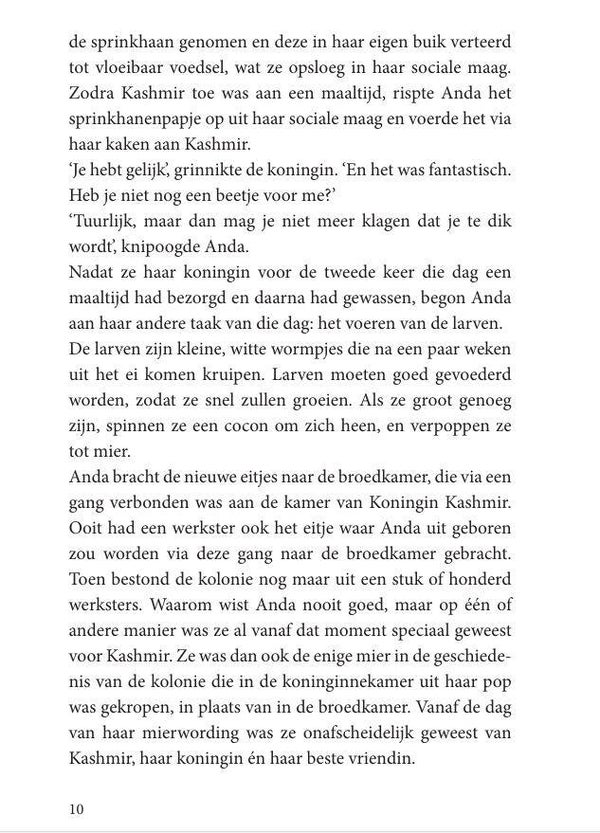 de sprinkhaan genomen en deze in haar eigen buik verteerd tot vloeibaar voedsel, wat ze opsloeg in haar sociale maag. Zodra Kashmir toe was aan een maaltijd, rispte Anda het sprinkhanenpapje op uit haar sociale maag en voerde het via haar kaken aan Kashmir.
'Je hebt gelijk', grinnikte de koningin. 'En het was fantastisch. Heb je niet nog een beetje voor me?'
'Tuurlijk, maar dan mag je niet meer klagen dat je te dik wordt', knipoogde Anda.
Nadat ze haar koningin voor de tweede keer die dag een maaltijd had bezorgd en daarna had gewassen, begon Anda aan haar andere taak van die dag: het voeren van de larven. De larven zijn kleine, witte wormpjes die na een paar weken uit het ei komen kruipen. Larven moeten goed gevoederd worden, zodat ze snel zullen groeien. Als ze groot genoeg zijn, spinnen ze een cocon om zich heen, en verpoppen ze tot mier.
Anda bracht de nieuwe eitjes naar de broedkamer, die via een gang verbonden was aan de kamer van Koningin Kashmir. Ooit had een werkster ook het eitje waar Anda uit geboren zou worden via deze gang naar de broedkamer gebracht. Toen bestond de kolonie nog maar uit een stuk of honderd werksters. Waarom wist Anda nooit goed, maar op één of andere manier was ze al vanaf dat moment speciaal geweest voor Kashmir. Ze was dan ook de enige mier in de geschiedenis van de kolonie die in de koninginnekamer uit haar pop was gekropen, in plaats van in de broedkamer. Vanaf de dag van haar mierwording was ze onafscheidelijk geweest van Kashmir, haar koningin én haar beste vriendin.

10